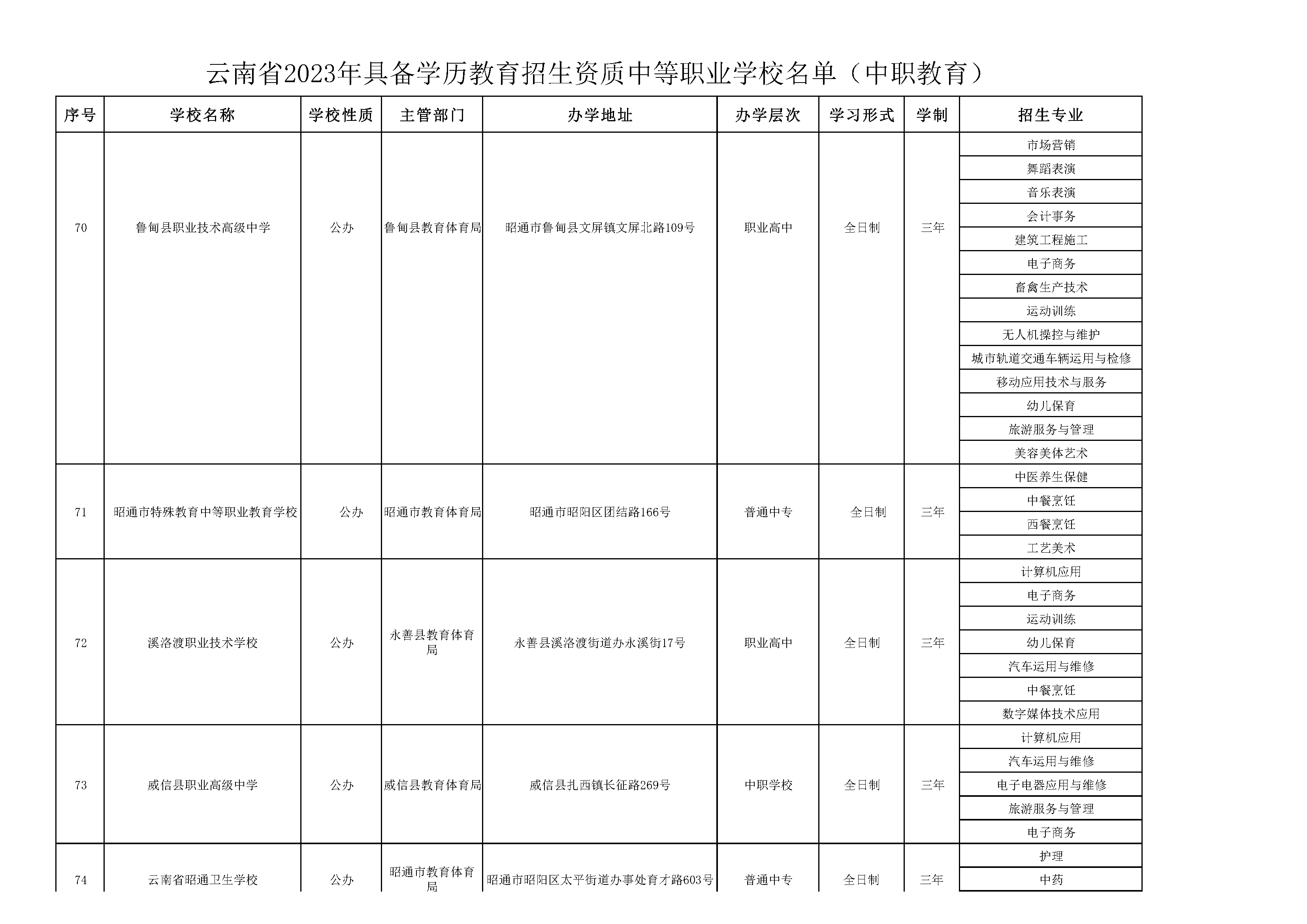 云南省2023年具备学历教育招生资质中等职业学校名单（中职教育）

| 序号 | 学校名称 | 学校性质 | 主管部门 | 办学地址 | 办学层次 | 学习形式 | 学制 | 招生专业 |
|---|---|---|---|---|---|---|---|---|
| 70 | 鲁甸县职业技术高级中学 | 公办 | 鲁甸县教育体育局 | 昭通市鲁甸县文屏镇文屏北路109号 | 职业高中 | 全日制 | 三年 | 市场营销 |
| | | | | | | | | 舞蹈表演 |
| | | | | | | | | 音乐表演 |
| | | | | | | | | 会计事务 |
| | | | | | | | | 建筑工程施工 |
| | | | | | | | | 电子商务 |
| | | | | | | | | 畜禽生产技术 |
| | | | | | | | | 运动训练 |
| | | | | | | | | 无人机操控与维护 |
| | | | | | | | | 城市轨道交通车辆运用与检修 |
| | | | | | | | | 移动应用技术与服务 |
| | | | | | | | | 幼儿保育 |
| | | | | | | | | 旅游服务与管理 |
| | | | | | | | | 美容美体艺术 |
| 71 | 昭通市特殊教育中等职业教育学校 | 公办 | 昭通市教育体育局 | 昭通市昭阳区团结路166号 | 普通中专 | 全日制 | 三年 | 中医养生保健 |
| | | | | | | | | 中餐烹饪 |
| | | | | | | | | 西餐烹饪 |
| | | | | | | | | 工艺美术 |
| 72 | 溪洛渡职业技术学校 | 公办 | 永善县教育体育局 | 永善县溪洛渡街道办永溪街17号 | 职业高中 | 全日制 | 三年 | 计算机应用 |
| | | | | | | | | 电子商务 |
| | | | | | | | | 运动训练 |
| | | | | | | | | 幼儿保育 |
| | | | | | | | | 汽车运用与维修 |
| | | | | | | | | 中餐烹饪 |
| | | | | | | | | 数字媒体技术应用 |
| 73 | 威信县职业高级中学 | 公办 | 威信县教育体育局 | 威信县扎西镇长征路269号 | 中职学校 | 全日制 | 三年 | 计算机应用 |
| | | | | | | | | 汽车运用与维修 |
| | | | | | | | | 电子电器应用与维修 |
| | | | | | | | | 旅游服务与管理 |
| | | | | | | | | 电子商务 |
| 74 | 云南省昭通卫生学校 | 公办 | 昭通市教育体育局 | 昭通市昭阳区太平街道办事处育才路603号 | 普通中专 | 全日制 | 三年 | 护理 |
| | | | | | | | | 中药 |